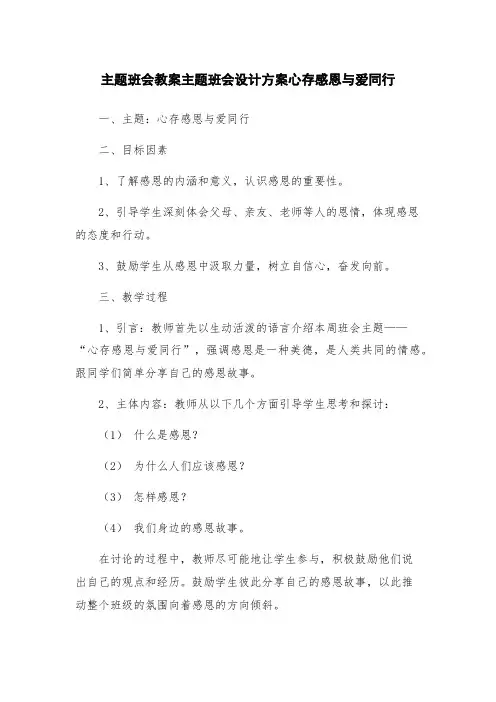 主题班会教案主题班会设计方案心存感恩与爱同行

一、主题：心存感恩与爱同行

二、目标因素

1、了解感恩的内涵和意义，认识感恩的重要性。

2、引导学生深刻体会父母、亲友、老师等人的恩情，体现感恩的态度和行动。

3、鼓励学生从感恩中汲取力量，树立自信心，奋发向前。

三、教学过程

1、引言：教师首先以生动活泼的语言介绍本周班会主题——“心存感恩与爱同行”，强调感恩是一种美德，是人类共同的情感。跟同学们简单分享自己的感恩故事。

2、主体内容：教师从以下几个方面引导学生思考和探讨：

（1） 什么是感恩？

（2） 为什么人们应该感恩？

（3） 怎样感恩？

（4） 我们身边的感恩故事。

在讨论的过程中，教师尽可能地让学生参与，积极鼓励他们说出自己的观点和经历。鼓励学生彼此分享自己的感恩故事，以此推动整个班级的氛围向着感恩的方向倾斜。